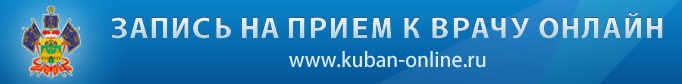 ЗАПИСЬ НА ПРИЕМ К ВРАЧУ ОНЛАЙН
www.kuban-online.ru